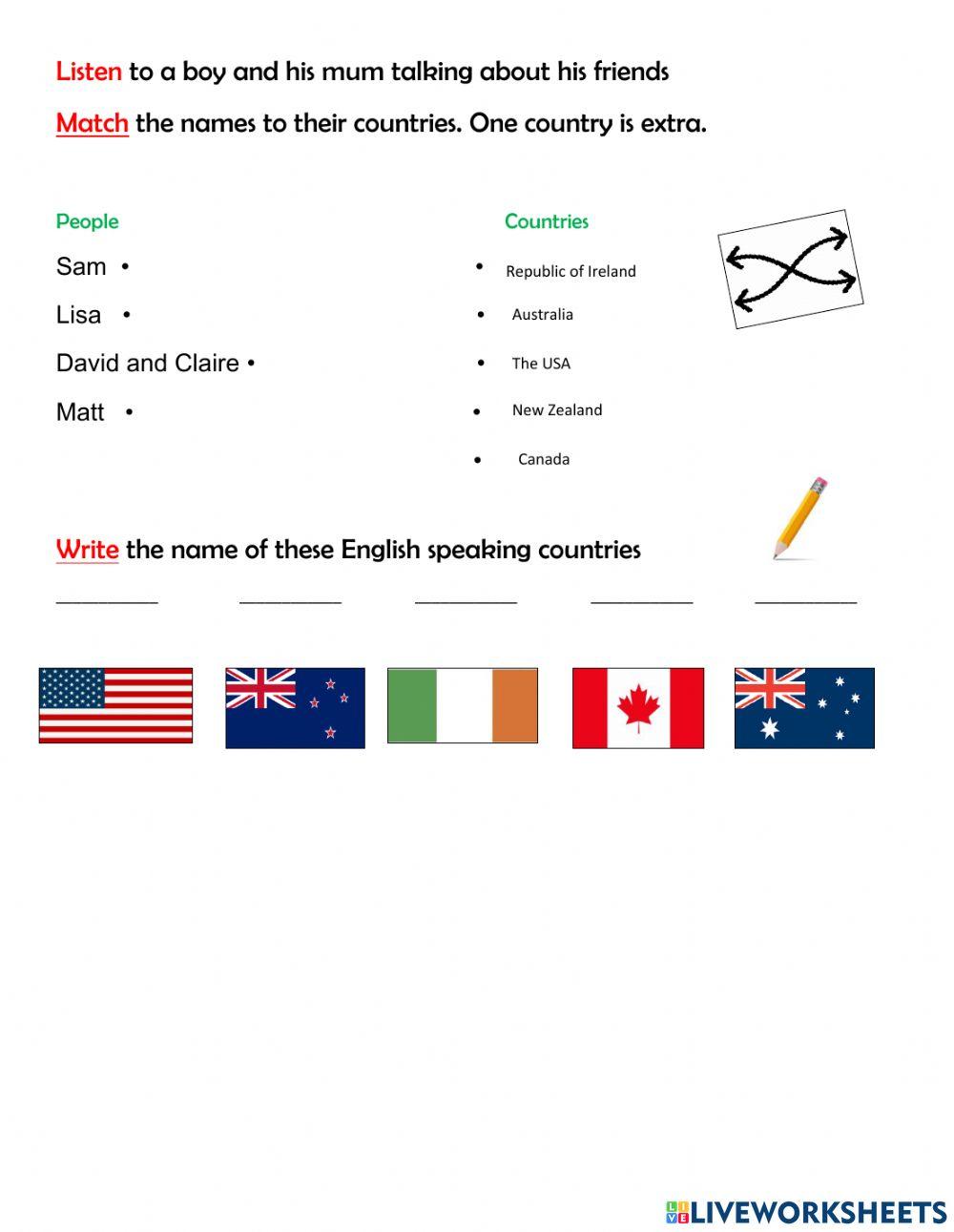 Listen to a boy and his mum talking about his friends

Match the names to their countries. One country is extra.

People

Sam •

Lisa •

David and Claire •

Matt •

Countries

• Republic of Ireland

• Australia

• The USA

• New Zealand

• Canada

Write the name of these English speaking countries

____ ____ ____ ____ ____

LIVEWORKSHEETS